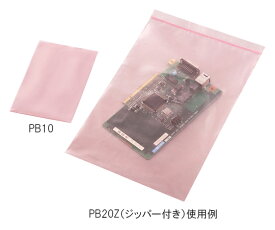 PB10

PB20Z（ジッパー付き）使用例